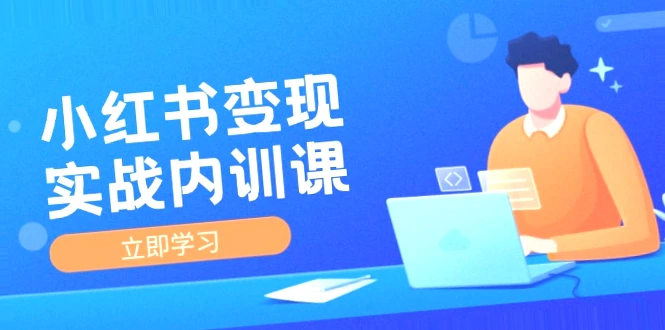 小红书变现
实战内训课

立即学习